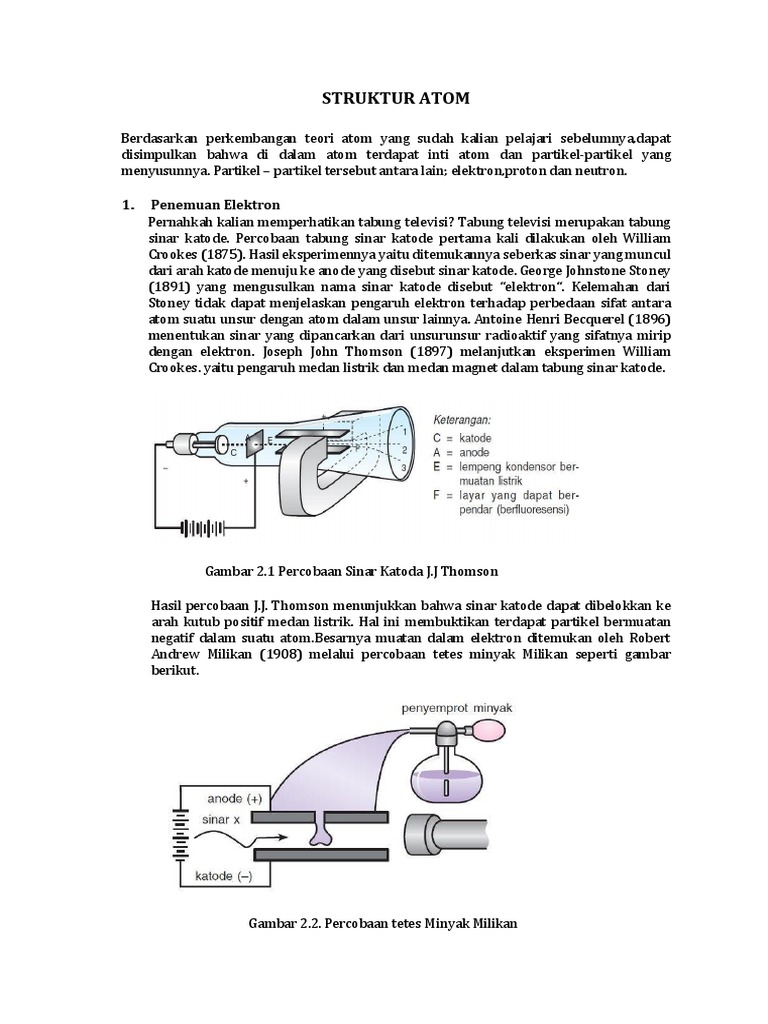 STRUKTUR ATOM

Berdasarkan perkembangan teori atom yang sudah kalian pelajari sebelumnya.dapat disimpulkan bahwa di dalam atom terdapat inti atom dan partikel-partikel yang menyusunnya. Partikel – partikel tersebut antara lain; elektron,proton dan neutron.

1. Penemuan Elektron

Pernahkah kalian memperhatikan tabung televisi? Tabung televisi merupakan tabung sinar katode. Percobaan tabung sinar katode pertama kali dilakukan oleh William Crookes (1875). Hasil eksperimennya yaitu ditemukannya seberkas sinar yang muncul dari arah katode menuju ke anode yang disebut sinar katode. George Johnstone Stoney (1891) yang mengusulkan nama sinar katode disebut "elektron". Kelemahan dari Stoney tidak dapat menjelaskan pengaruh elektron terhadap perbedaan sifat antara atom suatu unsur dengan atom dalam unsur lainnya. Antoine Henri Becquerel (1896) menentukan sinar yang dipancarkan dari unsurunsur radioaktif yang sifatnya mirip dengan elektron. Joseph John Thomson (1897) melanjutkan eksperimen William Crookes. yaitu pengaruh medan listrik dan medan magnet dalam tabung sinar katode.

C A E F 1 2 3 – +

Keterangan:
C = katode
A = anode
E = lempeng kondensor bermuatan listrik
F = layar yang dapat berpendar (berfluoresensi)

Gambar 2.1 Percobaan Sinar Katoda J.J Thomson

Hasil percobaan J.J. Thomson menunjukkan bahwa sinar katode dapat dibelokkan ke arah kutub positif medan listrik. Hal ini membuktikan terdapat partikel bermuatan negatif dalam suatu atom.Besarnya muatan dalam elektron ditemukan oleh Robert Andrew Milikan (1908) melalui percobaan tetes minyak Milikan seperti gambar berikut.

penyemprot minyak
anode (+)
sinar x
katode (–)

Gambar 2.2. Percobaan tetes Minyak Milikan